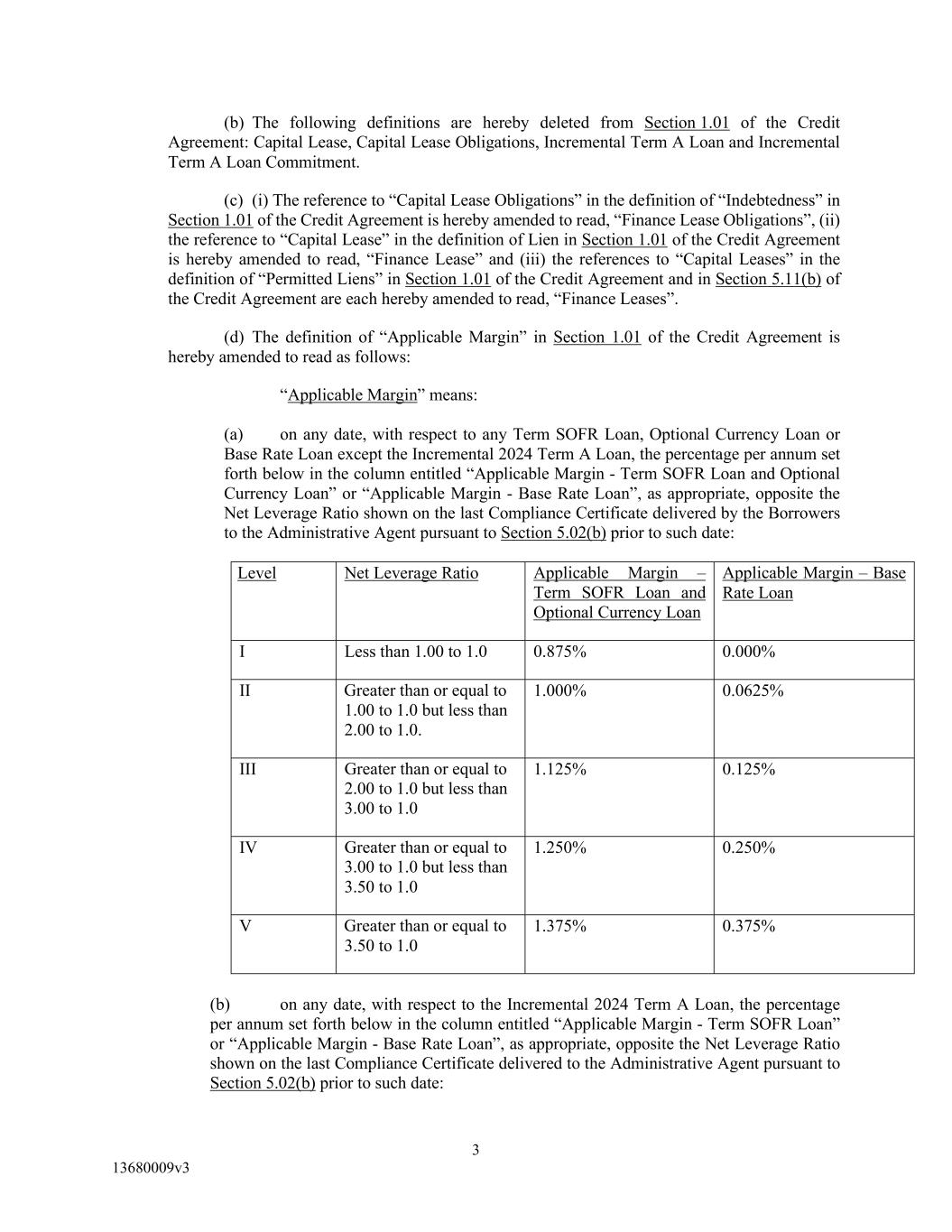 (b) The following definitions are hereby deleted from Section 1.01 of the Credit Agreement: Capital Lease, Capital Lease Obligations, Incremental Term A Loan and Incremental Term A Loan Commitment.

(c) (i) The reference to “Capital Lease Obligations” in the definition of “Indebtedness” in Section 1.01 of the Credit Agreement is hereby amended to read, “Finance Lease Obligations”, (ii) the reference to “Capital Lease” in the definition of Lien in Section 1.01 of the Credit Agreement is hereby amended to read, “Finance Lease” and (iii) the references to “Capital Leases” in the definition of “Permitted Liens” in Section 1.01 of the Credit Agreement and in Section 5.11(b) of the Credit Agreement are each hereby amended to read, “Finance Leases”.

(d) The definition of “Applicable Margin” in Section 1.01 of the Credit Agreement is hereby amended to read as follows:

“Applicable Margin” means:

(a) on any date, with respect to any Term SOFR Loan, Optional Currency Loan or Base Rate Loan except the Incremental 2024 Term A Loan, the percentage per annum set forth below in the column entitled “Applicable Margin - Term SOFR Loan and Optional Currency Loan” or “Applicable Margin - Base Rate Loan”, as appropriate, opposite the Net Leverage Ratio shown on the last Compliance Certificate delivered by the Borrowers to the Administrative Agent pursuant to Section 5.02(b) prior to such date:

| Level | Net Leverage Ratio | Applicable Margin – Term SOFR Loan and Optional Currency Loan | Applicable Margin – Base Rate Loan |
|---|---|---|---|
| I | Less than 1.00 to 1.0 | 0.875% | 0.000% |
| II | Greater than or equal to 1.00 to 1.0 but less than 2.00 to 1.0. | 1.000% | 0.0625% |
| III | Greater than or equal to 2.00 to 1.0 but less than 3.00 to 1.0 | 1.125% | 0.125% |
| IV | Greater than or equal to 3.00 to 1.0 but less than 3.50 to 1.0 | 1.250% | 0.250% |
| V | Greater than or equal to 3.50 to 1.0 | 1.375% | 0.375% |

(b) on any date, with respect to the Incremental 2024 Term A Loan, the percentage per annum set forth below in the column entitled “Applicable Margin - Term SOFR Loan” or “Applicable Margin - Base Rate Loan”, as appropriate, opposite the Net Leverage Ratio shown on the last Compliance Certificate delivered to the Administrative Agent pursuant to Section 5.02(b) prior to such date:

3

13680009v3